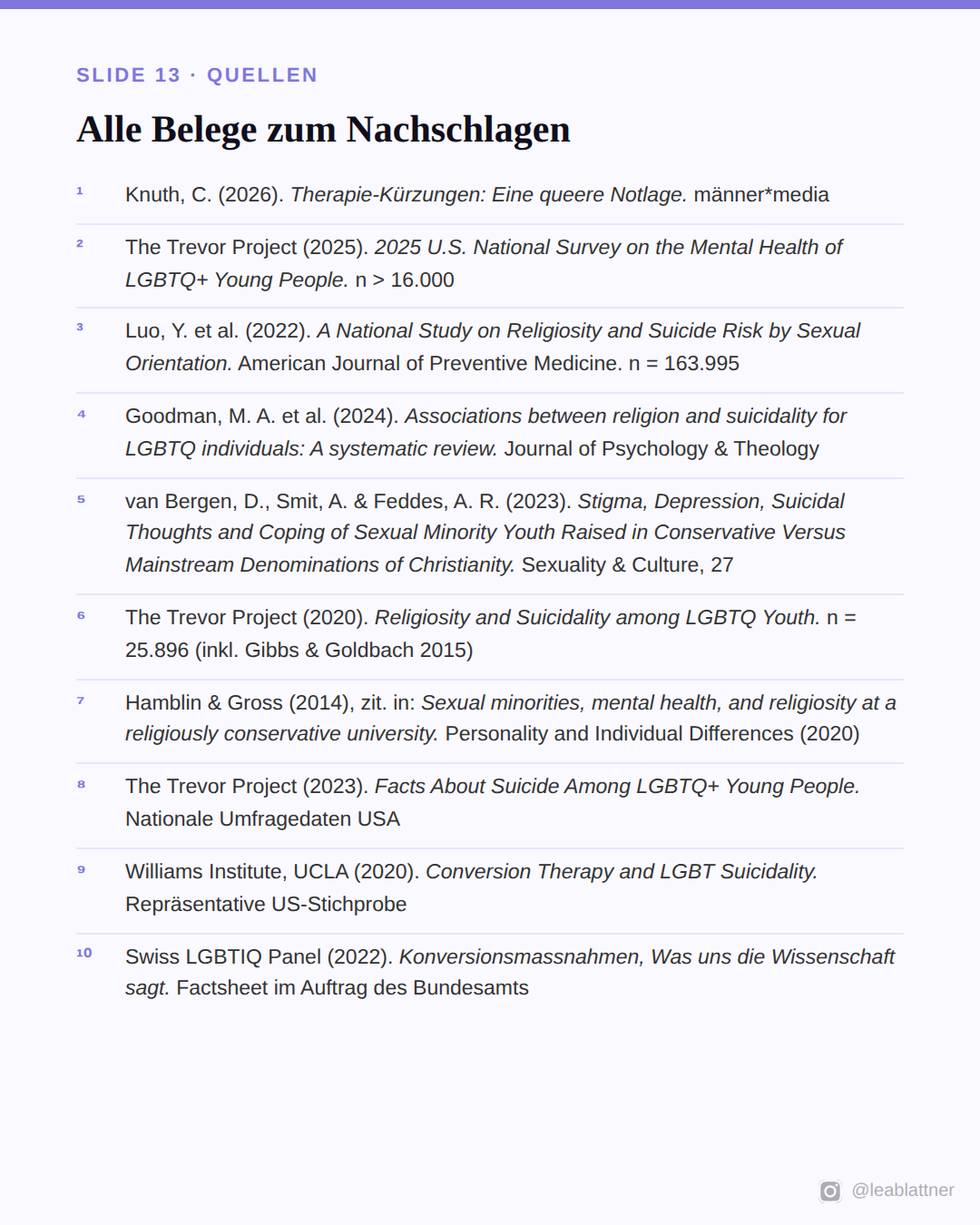 SLIDE 13 · QUELLEN

Alle Belege zum Nachschlagen

1 Knuth, C. (2026). Therapie-Kürzungen: Eine queere Notlage. männer*media

2 The Trevor Project (2025). 2025 U.S. National Survey on the Mental Health of LGBTQ+ Young People. n > 16.000

3 Luo, Y. et al. (2022). A National Study on Religiosity and Suicide Risk by Sexual Orientation. American Journal of Preventive Medicine. n = 163.995

4 Goodman, M. A. et al. (2024). Associations between religion and suicidality for LGBTQ individuals: A systematic review. Journal of Psychology & Theology

5 van Bergen, D., Smit, A. & Feddes, A. R. (2023). Stigma, Depression, Suicidal Thoughts and Coping of Sexual Minority Youth Raised in Conservative Versus Mainstream Denominations of Christianity. Sexuality & Culture, 27

6 The Trevor Project (2020). Religiosity and Suicidality among LGBTQ Youth. n = 25.896 (inkl. Gibbs & Goldbach 2015)

7 Hamblin & Gross (2014), zit. in: Sexual minorities, mental health, and religiosity at a religiously conservative university. Personality and Individual Differences (2020)

8 The Trevor Project (2023). Facts About Suicide Among LGBTQ+ Young People. Nationale Umfragedaten USA

9 Williams Institute, UCLA (2020). Conversion Therapy and LGBT Suicidality. Repräsentative US-Stichprobe

10 Swiss LGBTIQ Panel (2022). Konversionsmassnahmen, Was uns die Wissenschaft sagt. Factsheet im Auftrag des Bundesamts

@leablattner